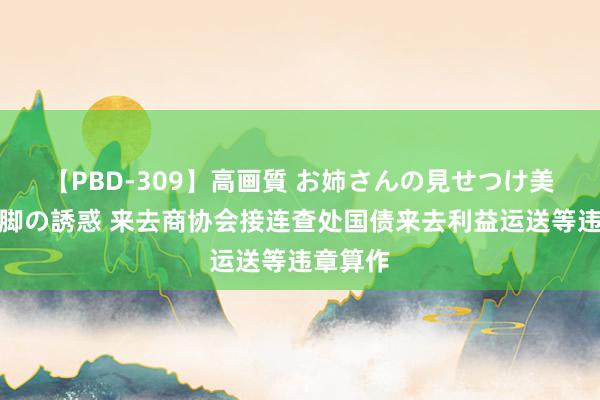 【PBD-309】高画質 お姉さんの見せつけ美脚の誘惑 来去商协会接连查处国债来去利益运送等违运送等违章算作